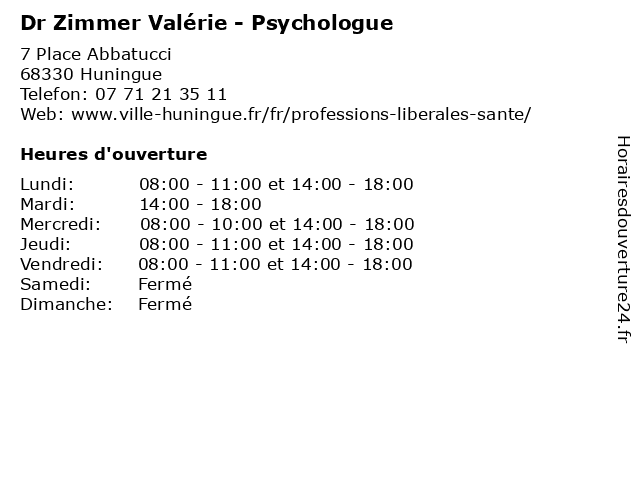 Dr Zimmer Valérie - Psychologue

7 Place Abbatucci
68330 Huningue
Telefon: 07 71 21 35 11
Web: www.ville-huningue.fr/fr/professions-liberales-sante/

Heures d'ouverture

Lundi: 08:00 - 11:00 et 14:00 - 18:00
Mardi: 14:00 - 18:00
Mercredi: 08:00 - 10:00 et 14:00 - 18:00
Jeudi: 08:00 - 11:00 et 14:00 - 18:00
Vendredi: 08:00 - 11:00 et 14:00 - 18:00
Samedi: Fermé
Dimanche: Fermé

Horairesdouverture24.fr